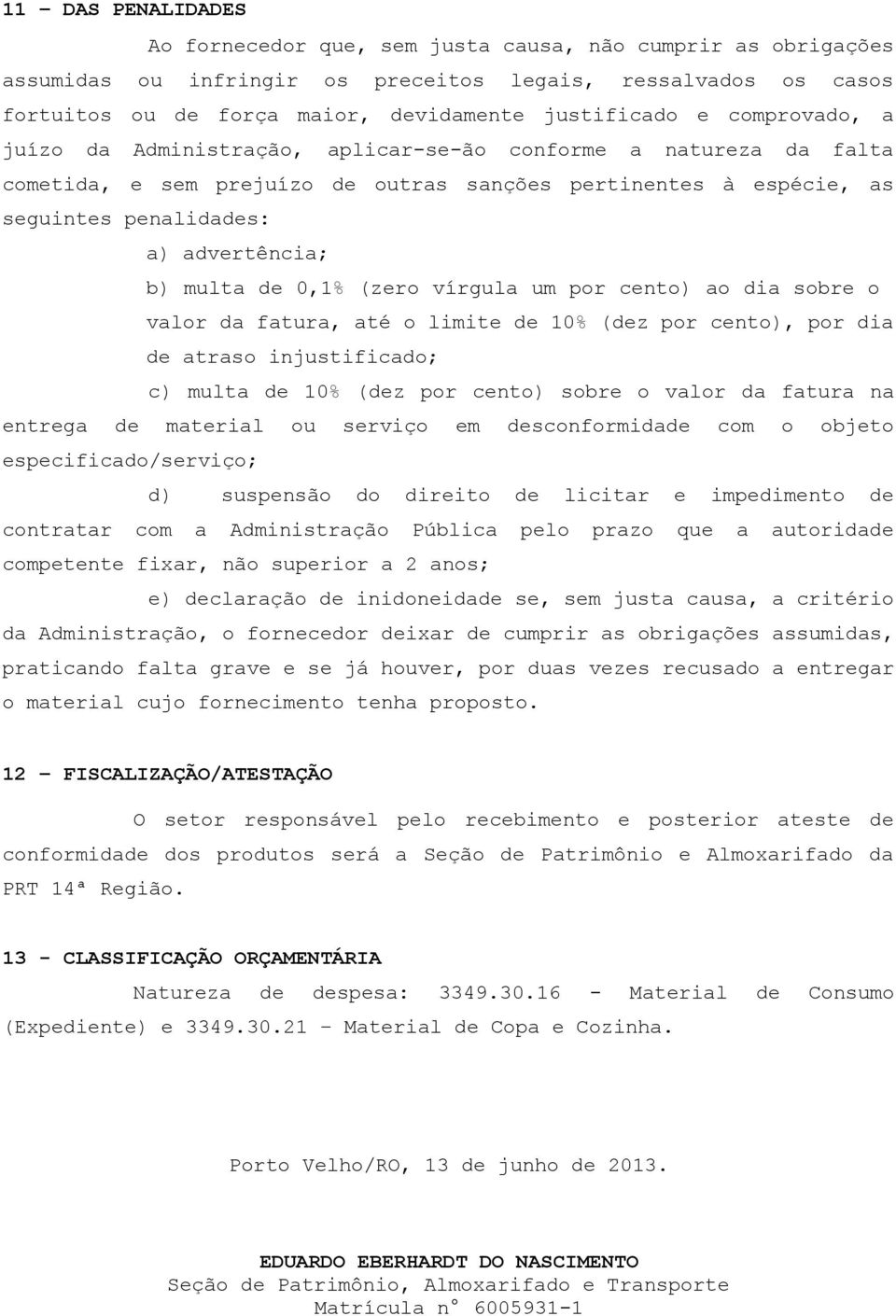 11 – DAS PENALIDADES

Ao fornecedor que, sem justa causa, não cumprir as obrigações assumidas ou infringir os preceitos legais, ressalvados os casos fortuitos ou de força maior, devidamente justificado e comprovado, a juízo da Administração, aplicar-se-ão conforme a natureza da falta cometida, e sem prejuízo de outras sanções pertinentes à espécie, as seguintes penalidades:

a) advertência;

b) multa de 0,1% (zero vírgula um por cento) ao dia sobre o valor da fatura, até o limite de 10% (dez por cento), por dia de atraso injustificado;

c) multa de 10% (dez por cento) sobre o valor da fatura na entrega de material ou serviço em desconformidade com o objeto especificado/serviço;

d) suspensão do direito de licitar e impedimento de contratar com a Administração Pública pelo prazo que a autoridade competente fixar, não superior a 2 anos;

e) declaração de inidoneidade se, sem justa causa, a critério da Administração, o fornecedor deixar de cumprir as obrigações assumidas, praticando falta grave e se já houver, por duas vezes recusado a entregar o material cujo fornecimento tenha proposto.

12 – FISCALIZAÇÃO/ATESTAÇÃO

O setor responsável pelo recebimento e posterior ateste de conformidade dos produtos será a Seção de Patrimônio e Almoxarifado da PRT 14ª Região.

13 - CLASSIFICAÇÃO ORÇAMENTÁRIA

Natureza de despesa: 3349.30.16 - Material de Consumo (Expediente) e 3349.30.21 – Material de Copa e Cozinha.

Porto Velho/RO, 13 de junho de 2013.

EDUARDO EBERHARDT DO NASCIMENTO
Seção de Patrimônio, Almoxarifado e Transporte
Matrícula n° 6005931-1